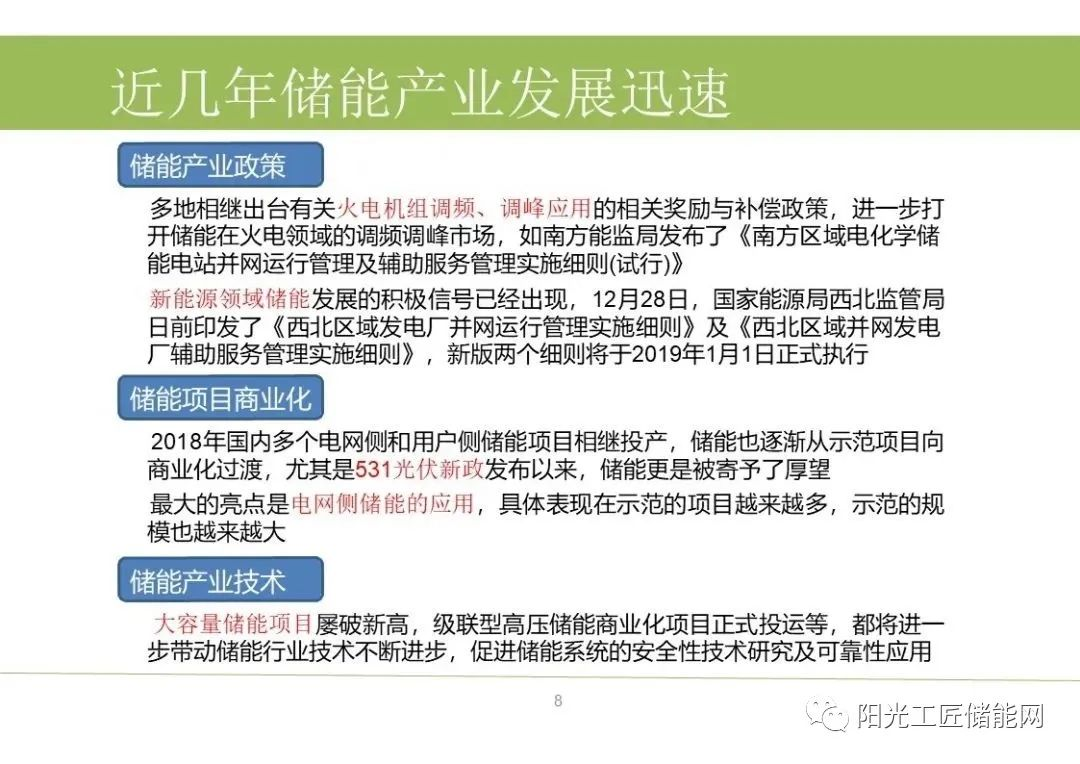 近几年储能产业发展迅速

储能产业政策

多地相继出台有关火电机组调频、调峰应用的相关奖励与补偿政策，进一步打开储能在火电领域的调频调峰市场，如南方能监局发布了《南方区域电化学储能电站并网运行管理及辅助服务管理实施细则(试行)》

新能源领域储能发展的积极信号已经出现，12月28日，国家能源局西北监管局日前印发了《西北区域发电厂并网运行管理实施细则》及《西北区域并网发电厂辅助服务管理实施细则》，新版两个细则将于2019年1月1日正式执行

储能项目商业化

2018年国内多个电网侧和用户侧储能项目相继投产，储能也逐渐从示范项目向商业化过渡，尤其是531光伏新政发布以来，储能更是被寄予了厚望

最大的亮点是电网侧储能的应用，具体表现在示范的项目越来越多，示范的规模也越来越大

储能产业技术

大容量储能项目屡破新高，级联型高压储能商业化项目正式投运等，都将进一步带动储能行业技术不断进步，促进储能系统的安全性技术研究及可靠性应用

8

阳光工匠储能网